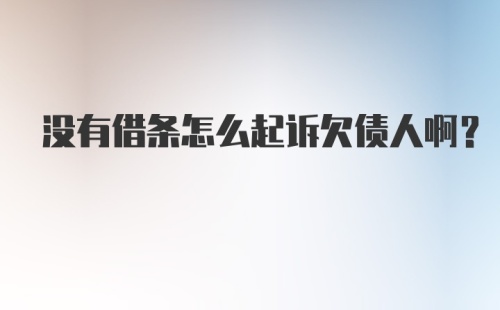 没有借条怎么起诉欠债人啊？